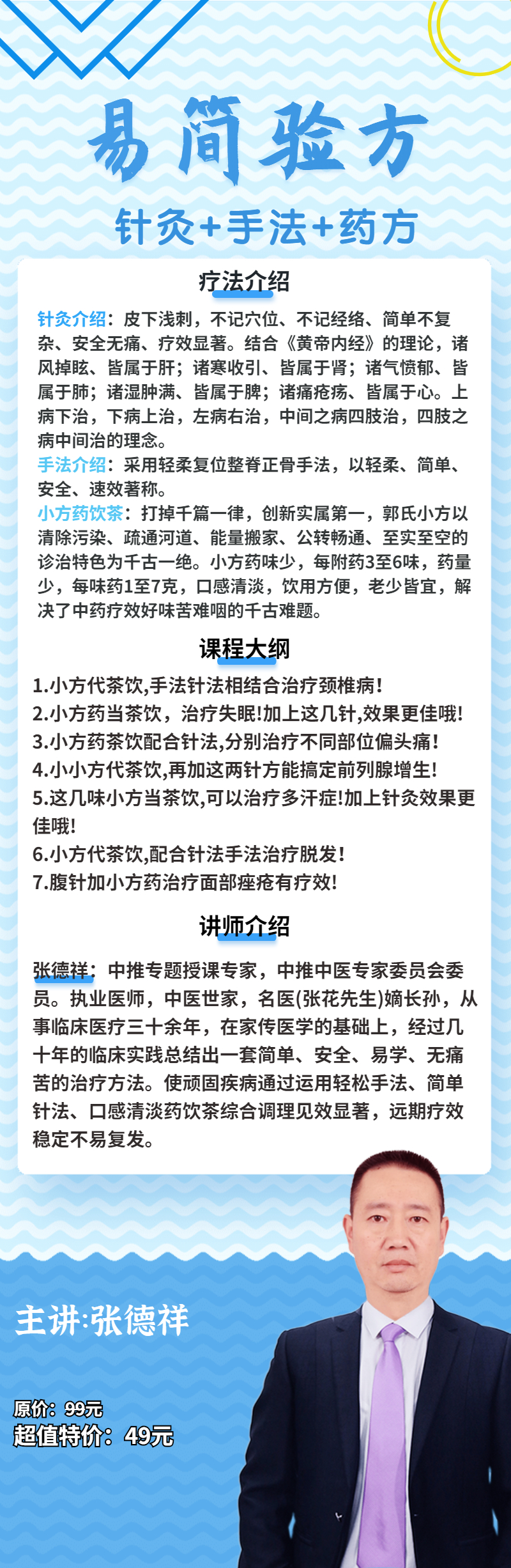 易简验方

针灸+手法+药方

疗法介绍

针灸介绍：皮下浅刺，不记穴位、不记经络、简单不复杂、安全无痛、疗效显著。结合《黄帝内经》的理论，诸风掉眩、皆属于肝；诸寒收引、皆属于肾；诸气愤郁、皆属于肺；诸湿肿满、皆属于脾；诸痛疮疡、皆属于心。上病下治，下病上治，左病右治，中间之病四肢治，四肢之病中间治的理念。

手法介绍：采用轻柔复位整脊正骨手法，以轻柔、简单、安全、速效著称。

小方药饮茶：打掉千篇一律，创新实属第一，郭氏小方以清除污染、疏通河道、能量搬家、公转畅通、至实至空的诊治特色为千古一绝。小方药味少，每附药3至6味，药量少，每味药1至7克，口感清淡，饮用方便，老少皆宜，解决了中药疗效好味苦难咽的千古难题。

课程大纲

1.小方代茶饮,手法针法相结合治疗颈椎病!
2.小方药当茶饮，治疗失眠!加上这几针,效果更佳哦!
3.小方药茶饮配合针法,分别治疗不同部位偏头痛!
4.小小方代茶饮,再加这两针方能搞定前列腺增生!
5.这几味小方当茶饮,可以治疗多汗症!加上针灸效果更佳哦!
6.小方代茶饮,配合针法手法治疗脱发!
7.腹针加小方药治疗面部痤疮有疗效!

讲师介绍

张德祥：中推专题授课专家，中推中医专家委员会委员。执业医师，中医世家，名医(张花先生)嫡长孙，从事临床医疗三十余年，在家传医学的基础上，经过几十年的临床实践总结出一套简单、安全、易学、无痛苦的治疗方法。使顽固疾病通过运用轻松手法、简单针法、口感清淡药饮茶综合调理见效显著，远期疗效稳定不易复发。

主讲:张德祥

原价：99元
超值特价：49元